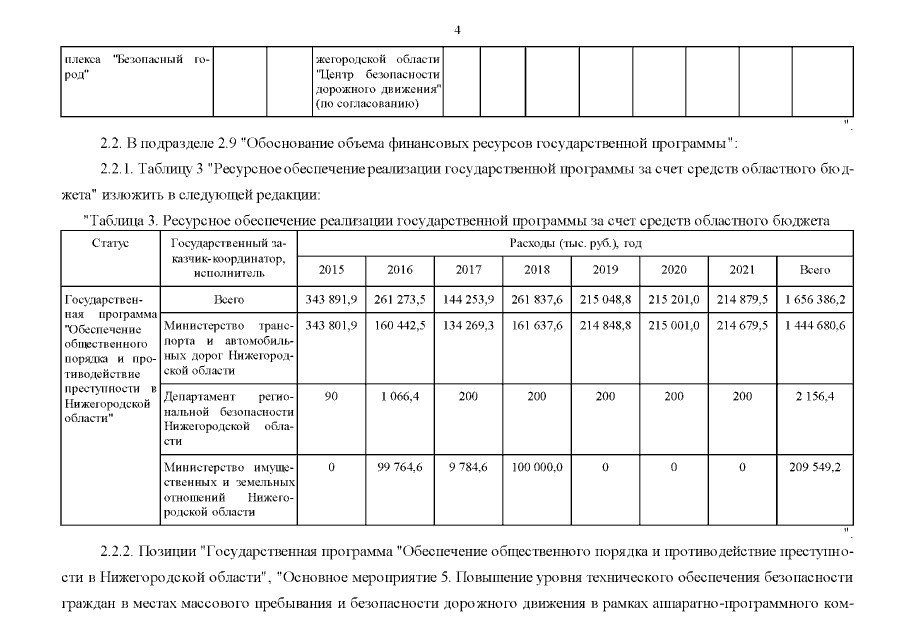 4

| плекса "Безопасный город" | | | жегородской области "Центр безопасности дорожного движения" (по согласованию) | | | | | | | | |
|---|---|---|---|---|---|---|---|---|---|---|---|

".

2.2. В подразделе 2.9 "Обоснование объема финансовых ресурсов государственной программы":

2.2.1. Таблицу 3 "Ресурсное обеспечение реализации государственной программы за счет средств областного бюджета" изложить в следующей редакции:

"Таблица 3. Ресурсное обеспечение реализации государственной программы за счет средств областного бюджета

| Статус | Государственный заказчик-координатор, исполнитель | Расходы (тыс. руб.), год | | | | | | | |
|---|---|---|---|---|---|---|---|---|---|
| | | 2015 | 2016 | 2017 | 2018 | 2019 | 2020 | 2021 | Всего |
| Государственная программа "Обеспечение общественного порядка и противодействие преступности в Нижегородской области" | Всего | 343 891,9 | 261 273,5 | 144 253,9 | 261 837,6 | 215 048,8 | 215 201,0 | 214 879,5 | 1 656 386,2 |
| | Министерство транспорта и автомобильных дорог Нижегородской области | 343 801,9 | 160 442,5 | 134 269,3 | 161 637,6 | 214 848,8 | 215 001,0 | 214 679,5 | 1 444 680,6 |
| | Департамент региональной безопасности Нижегородской области | 90 | 1 066,4 | 200 | 200 | 200 | 200 | 200 | 2 156,4 |
| | Министерство имущественных и земельных отношений Нижегородской области | 0 | 99 764,6 | 9 784,6 | 100 000,0 | 0 | 0 | 0 | 209 549,2 |

".

2.2.2. Позиции "Государственная программа "Обеспечение общественного порядка и противодействие преступности в Нижегородской области", "Основное мероприятие 5. Повышение уровня технического обеспечения безопасности граждан в местах массового пребывания и безопасности дорожного движения в рамках аппаратно-программного ком-